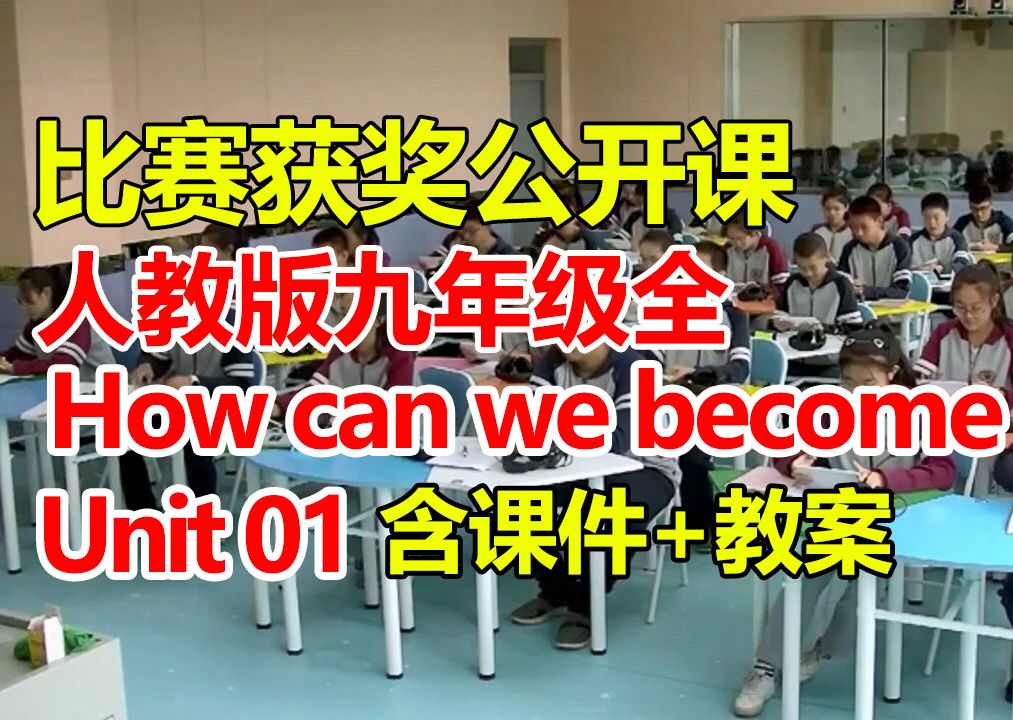 比赛获奖公开课
人教版九年级全
How can we become
Unit 01 含课件+教案